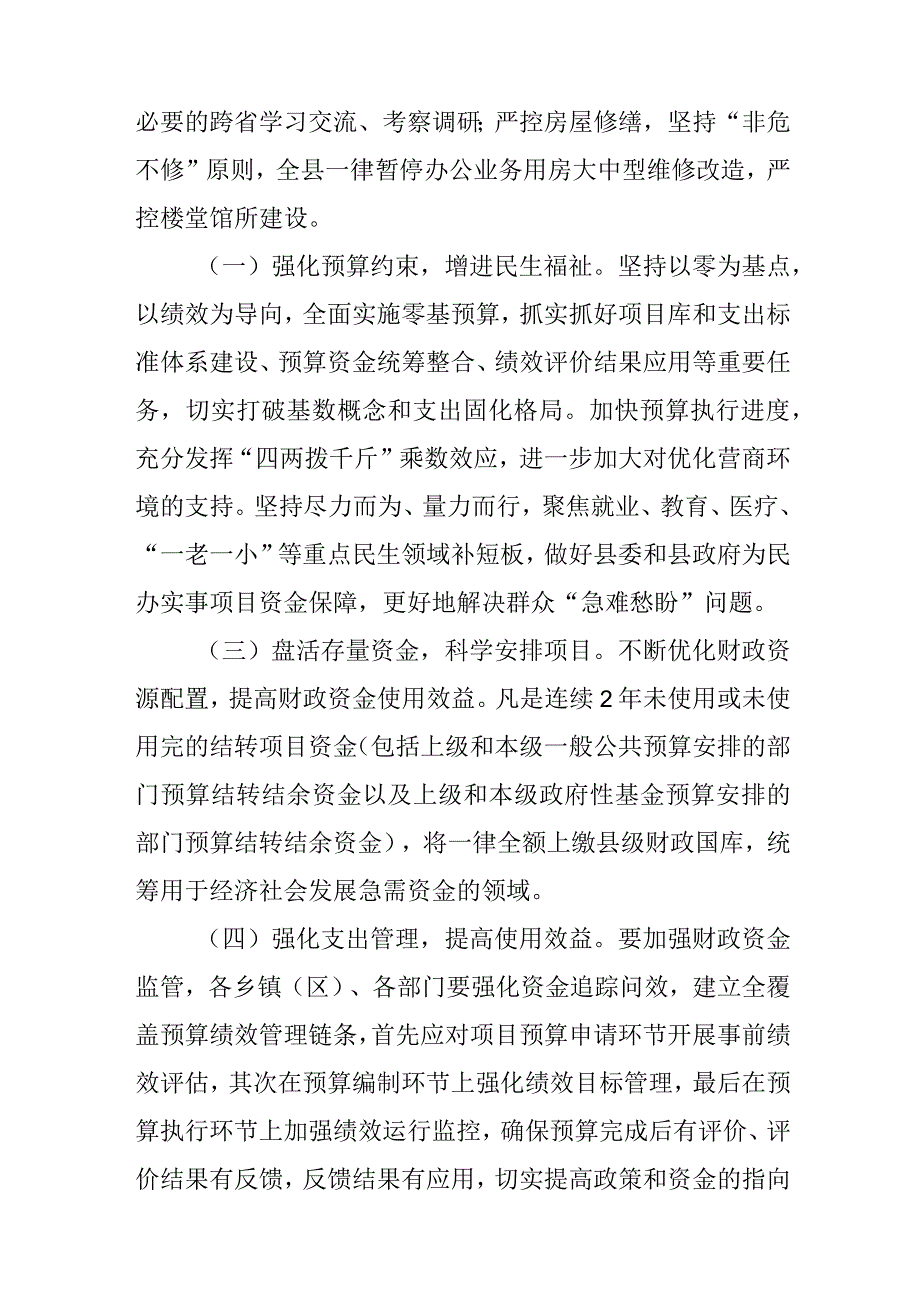 必要的跨省学习交流、考察调研;严控房屋修缮，坚持“非危不修”原则，全县一律暂停办公业务用房大中型维修改造，严控楼堂馆所建设。

（一）强化预算约束，增进民生福祉。坚持以零为基点，以绩效为导向，全面实施零基预算，抓实抓好项目库和支出标准体系建设、预算资金统筹整合、绩效评价结果应用等重要任务，切实打破基数概念和支出固化格局。加快预算执行进度，充分发挥“四两拨千斤”乘数效应，进一步加大对优化营商环境的支持。坚持尽力而为、量力而行，聚焦就业、教育、医疗、“一老一小”等重点民生领域补短板，做好县委和县政府为民办实事项目资金保障，更好地解决群众“急难愁盼”问题。

（三）盘活存量资金，科学安排项目。不断优化财政资源配置，提高财政资金使用效益。凡是连续2年未使用或未使用完的结转项目资金(包括上级和本级一般公共预算安排的部门预算结转结余资金以及上级和本级政府性基金预算安排的部门预算结转结余资金），将一律全额上缴县级财政国库，统筹用于经济社会发展急需资金的领域。

（四）强化支出管理，提高使用效益。要加强财政资金监管，各乡镇（区）、各部门要强化资金追踪问效，建立全覆盖预算绩效管理链条，首先应对项目预算申请环节开展事前绩效评估，其次在预算编制环节上强化绩效目标管理，最后在预算执行环节上加强绩效运行监控，确保预算完成后有评价、评价结果有反馈，反馈结果有应用，切实提高政策和资金的指向